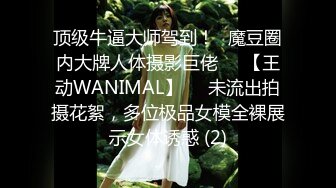 顶级牛逼大师驾到！ 魔豆圈内大牌人体摄影巨佬 【王动WANIMAL】 未流出拍摄花絮，多位极品女模全裸展示女体诱惑 (2)